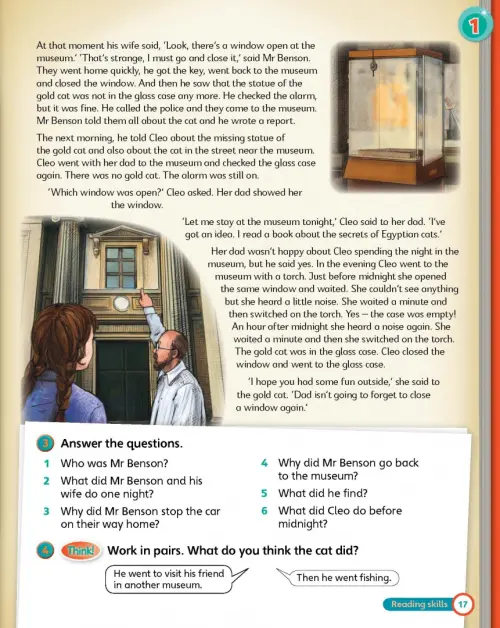 1

At that moment his wife said, 'Look, there's a window open at the museum.' 'That's strange, I must go and close it,' said Mr Benson. They went home quickly, he got the key, went back to the museum and closed the window. And then he saw that the statue of the gold cat was not in the glass case any more. He checked the alarm, but it was fine. He called the police and they came to the museum. Mr Benson told them all about the cat and he wrote a report.

The next morning, he told Cleo about the missing statue of the gold cat and also about the cat in the street near the museum. Cleo went with her dad to the museum and checked the glass case again. There was no gold cat. The alarm was still on.

'Which window was open?' Cleo asked. Her dad showed her the window.

'Let me stay at the museum tonight,' Cleo said to her dad. 'I've got an idea. I read a book about the secrets of Egyptian cats.'

Her dad wasn't happy about Cleo spending the night in the museum, but he said yes. In the evening Cleo went to the museum with a torch. Just before midnight she opened the same window and waited. She couldn't see anything but she heard a little noise. She waited a minute and then switched on the torch. Yes – the case was empty! An hour after midnight she heard a noise again. She waited a minute and then she switched on the torch. The gold cat was in the glass case. Cleo closed the window and went to the glass case.

'I hope you had some fun outside,' she said to the gold cat. 'Dad isn't going to forget to close a window again.'

3 Answer the questions.

1 Who was Mr Benson?
2 What did Mr Benson and his wife do one night?
3 Why did Mr Benson stop the car on their way home?
4 Why did Mr Benson go back to the museum?
5 What did he find?
6 What did Cleo do before midnight?

4 Think! Work in pairs. What do you think the cat did?

He went to visit his friend in another museum.

Then he went fishing.

Reading skills 17